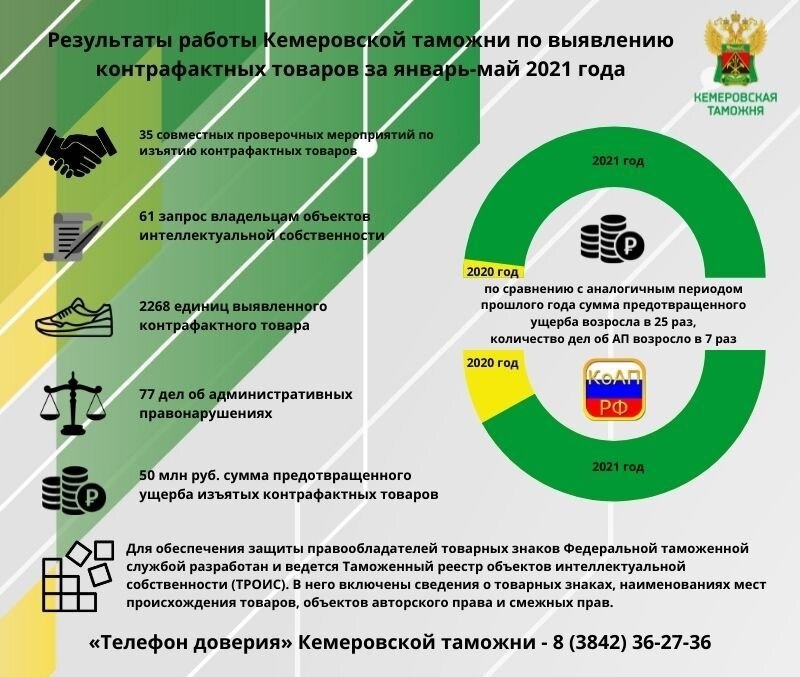 Результаты работы Кемеровской таможни по выявлению контрафактных товаров за январь-май 2021 года

КЕМЕРОВСКАЯ ТАМОЖНЯ

35 совместных проверочных мероприятий по изъятию контрафактных товаров

61 запрос владельцам объектов интеллектуальной собственности

2268 единиц выявленного контрафактного товара

77 дел об административных правонарушениях

50 млн руб. сумма предотвращенного ущерба изъятых контрафактных товаров

2021 год

2020 год

по сравнению с аналогичным периодом прошлого года сумма предотвращенного ущерба возросла в 25 раз, количество дел об АП возросло в 7 раз

2020 год

КоАП РФ

2021 год

Для обеспечения защиты правообладателей товарных знаков Федеральной таможенной службой разработан и ведется Таможенный реестр объектов интеллектуальной собственности (ТРОИС). В него включены сведения о товарных знаках, наименованиях мест происхождения товаров, объектов авторского права и смежных прав.

«Телефон доверия» Кемеровской таможни - 8 (3842) 36-27-36